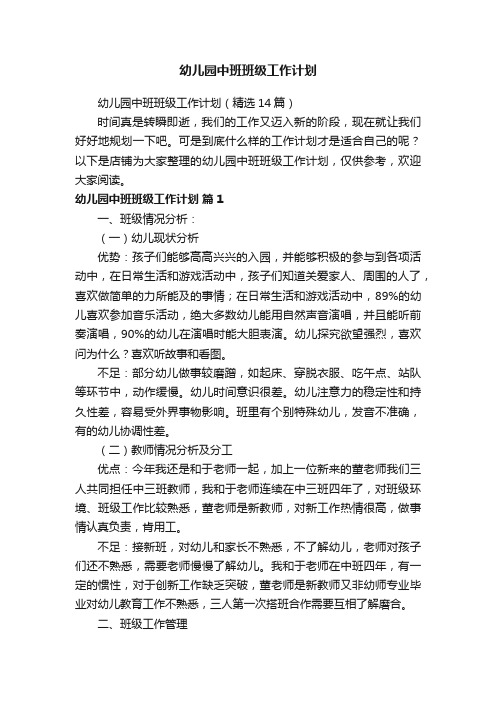 幼儿园中班班级工作计划

幼儿园中班班级工作计划（精选14篇）

时间真是转瞬即逝，我们的工作又迈入新的阶段，现在就让我们好好地规划一下吧。可是到底什么样的工作计划才是适合自己的呢？以下是店铺为大家整理的幼儿园中班班级工作计划，仅供参考，欢迎大家阅读。

幼儿园中班班级工作计划 篇1

一、班级情况分析：

（一）幼儿现状分析

优势：孩子们能够高高兴兴的入园，并能够积极的参与到各项活动中，在日常生活和游戏活动中，孩子们知道关爱家人、周围的人了，喜欢做简单的力所能及的事情；在日常生活和游戏活动中，89%的幼儿喜欢参加音乐活动，绝大多数幼儿能用自然声音演唱，并且能听前奏演唱，90%的幼儿在演唱时能大胆表演。幼儿探究欲望强烈，喜欢问为什么？喜欢听故事和看图。

不足：部分幼儿做事较磨蹭，如起床、穿脱衣服、吃午点、站队等环节中，动作缓慢。幼儿时间意识很差。幼儿注意力的稳定性和持久性差，容易受外界事物影响。班里有个别特殊幼儿，发音不准确，有的幼儿协调性差。

（二）教师情况分析及分工

优点：今年我还是和于老师一起，加上一位新来的董老师我们三人共同担任中三班教师，我和于老师连续在中三班四年了，对班级环境、班级工作比较熟悉，董老师是新教师，对新工作热情很高，做事情认真负责，肯用工。

不足：接新班，对幼儿和家长不熟悉，不了解幼儿，老师对孩子们还不熟悉，需要老师慢慢了解幼儿。我和于老师在中班四年，有一定的惯性，对于创新工作缺乏突破，董老师是新教师又非幼师专业毕业对幼儿教育工作不熟悉，三人第一次搭班合作需要互相了解磨合。

二、班级工作管理